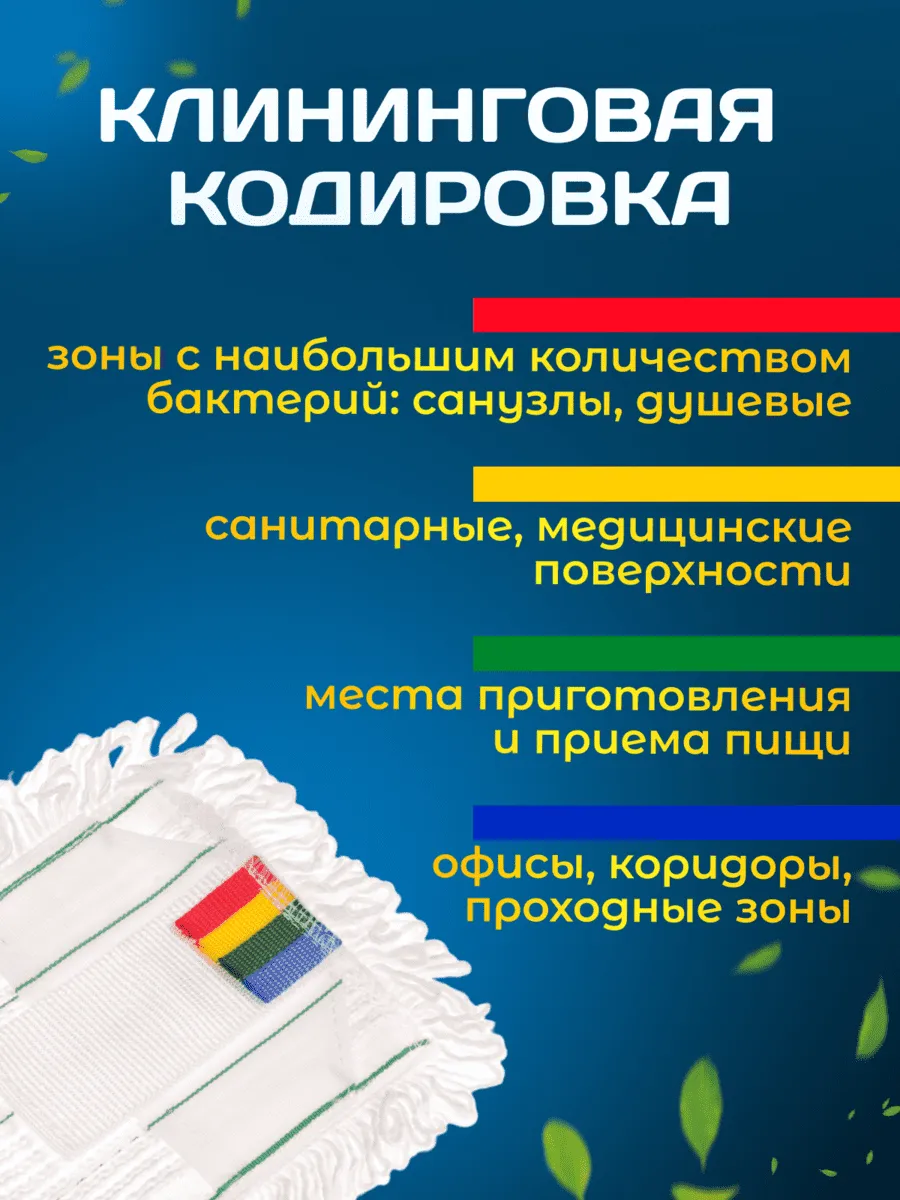 КЛИНИНГОВАЯ КОДИРОВКА

зоны с наибольшим количеством бактерий: санузлы, душевые

санитарные, медицинские поверхности

места приготовления и приема пищи

офисы, коридоры, проходные зоны